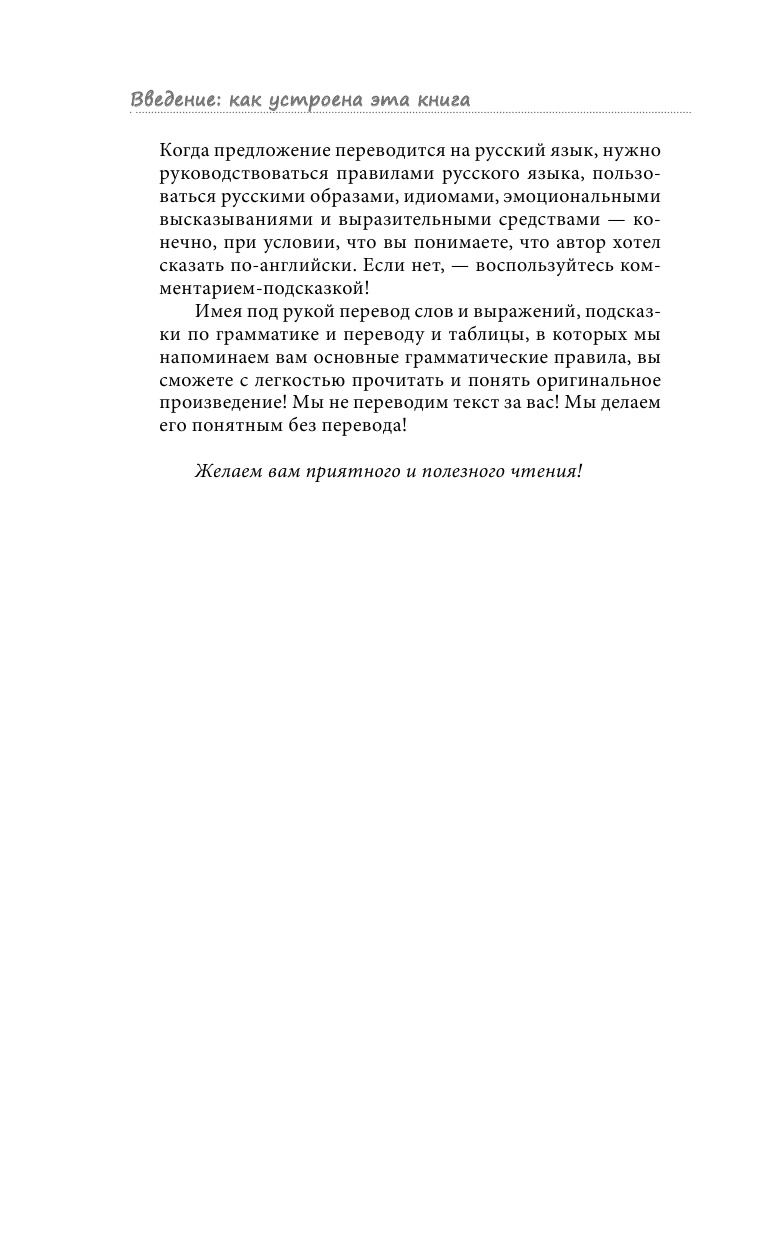 Введение: как устроена эта книга

Когда предложение переводится на русский язык, нужно руководствоваться правилами русского языка, пользоваться русскими образами, идиомами, эмоциональными высказываниями и выразительными средствами — конечно, при условии, что вы понимаете, что автор хотел сказать по-английски. Если нет, — воспользуйтесь комментарием-подсказкой!

Имея под рукой перевод слов и выражений, подсказки по грамматике и переводу и таблицы, в которых мы напоминаем вам основные грамматические правила, вы сможете с легкостью прочитать и понять оригинальное произведение! Мы не переводим текст за вас! Мы делаем его понятным без перевода!

Желаем вам приятного и полезного чтения!